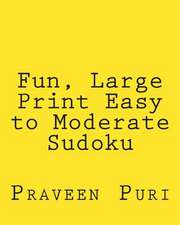 Fun, Large Print Easy to Moderate Sudoku

Praveen Puri